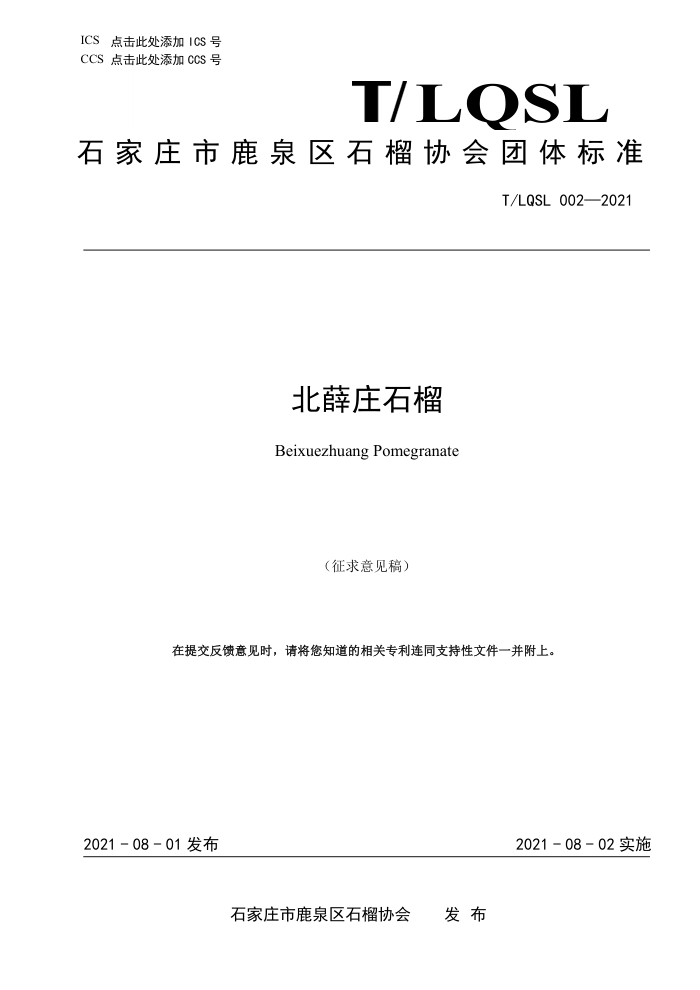 ICS 点击此处添加 ICS 号
CCS 点击此处添加 CCS 号

T/LQSL

石家庄市鹿泉区石榴协会团体标准

T/LQSL 002—2021

北薛庄石榴

Beixuezhuang Pomegranate

（征求意见稿）

在提交反馈意见时，请将您知道的相关专利连同支持性文件一并附上。

2021 - 08 - 01 发布

2021 - 08 - 02 实施

石家庄市鹿泉区石榴协会 发 布